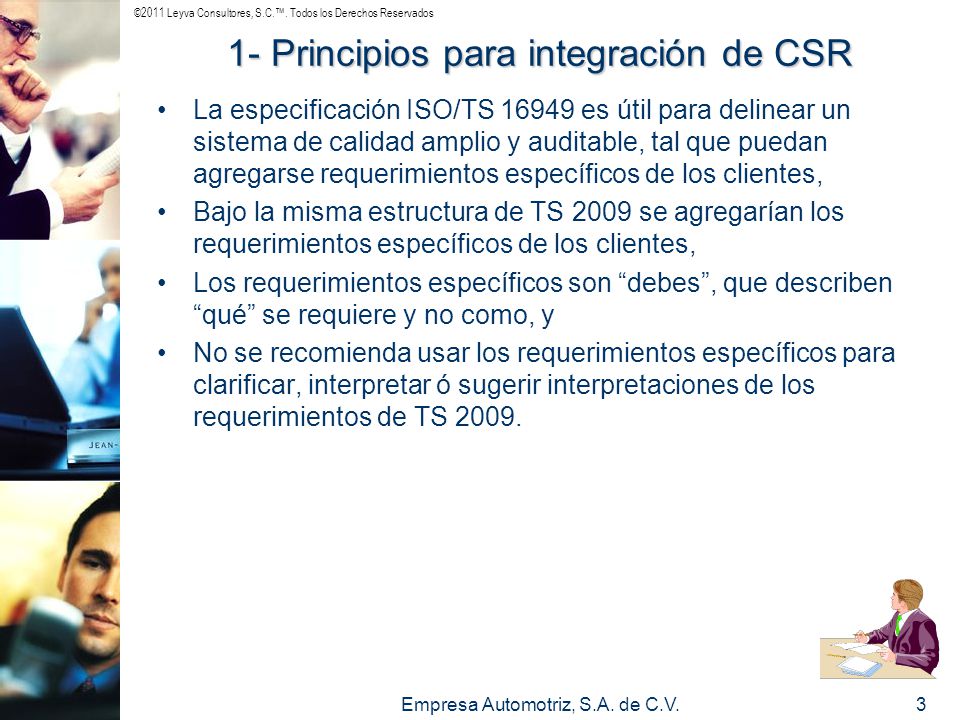 ©2011 Leyva Consultores, S.C.™. Todos los Derechos Reservados

1- Principios para integración de CSR

• La especificación ISO/TS 16949 es útil para delinear un sistema de calidad amplio y auditable, tal que puedan agregarse requerimientos específicos de los clientes,
• Bajo la misma estructura de TS 2009 se agregarían los requerimientos específicos de los clientes,
• Los requerimientos específicos son “debes”, que describen “qué” se requiere y no como, y
• No se recomienda usar los requerimientos específicos para clarificar, interpretar ó sugerir interpretaciones de los requerimientos de TS 2009.

JEAN-

Empresa Automotriz, S.A. de C.V.

3